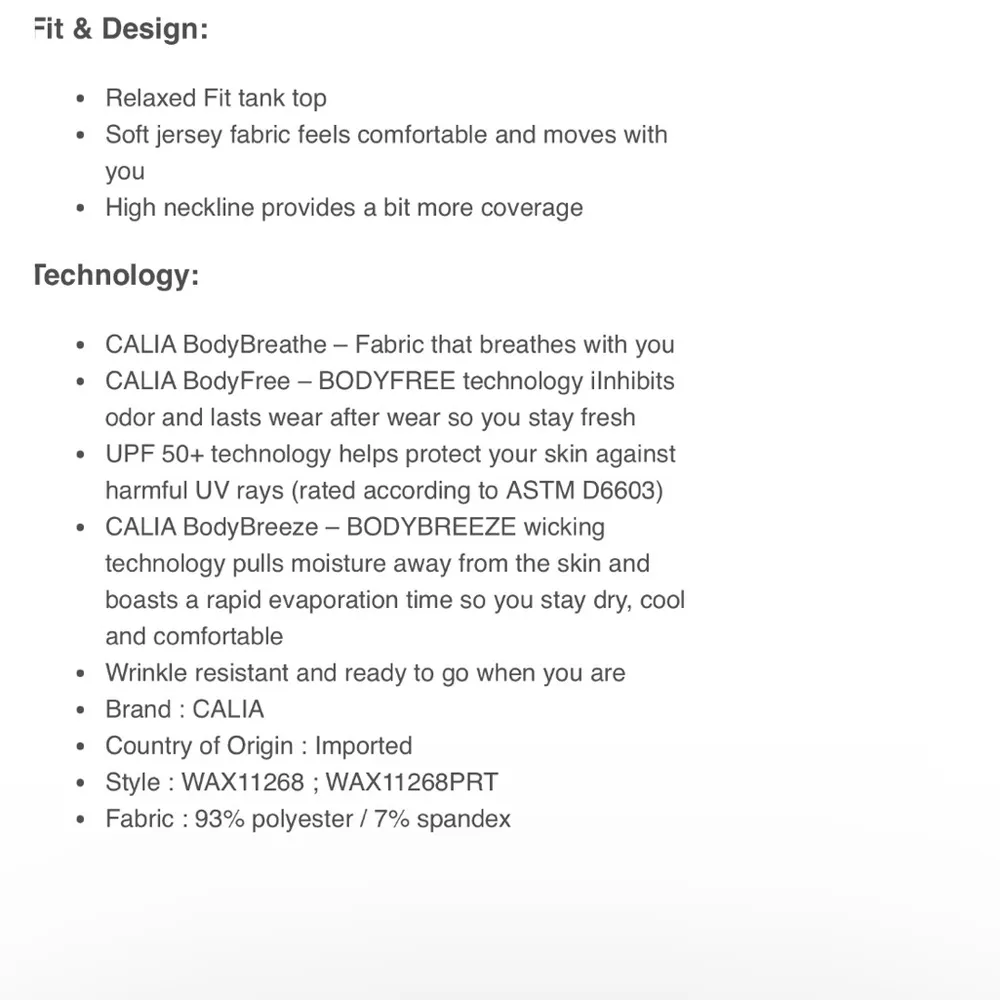 Fit & Design:

- Relaxed Fit tank top
- Soft jersey fabric feels comfortable and moves with you
- High neckline provides a bit more coverage

Technology:

- CALIA BodyBreathe – Fabric that breathes with you
- CALIA BodyFree – BODYFREE technology iInhibits odor and lasts wear after wear so you stay fresh
- UPF 50+ technology helps protect your skin against harmful UV rays (rated according to ASTM D6603)
- CALIA BodyBreeze – BODYBREEZE wicking technology pulls moisture away from the skin and boasts a rapid evaporation time so you stay dry, cool and comfortable
- Wrinkle resistant and ready to go when you are
- Brand : CALIA
- Country of Origin : Imported
- Style : WAX11268 ; WAX11268PRT
- Fabric : 93% polyester / 7% spandex